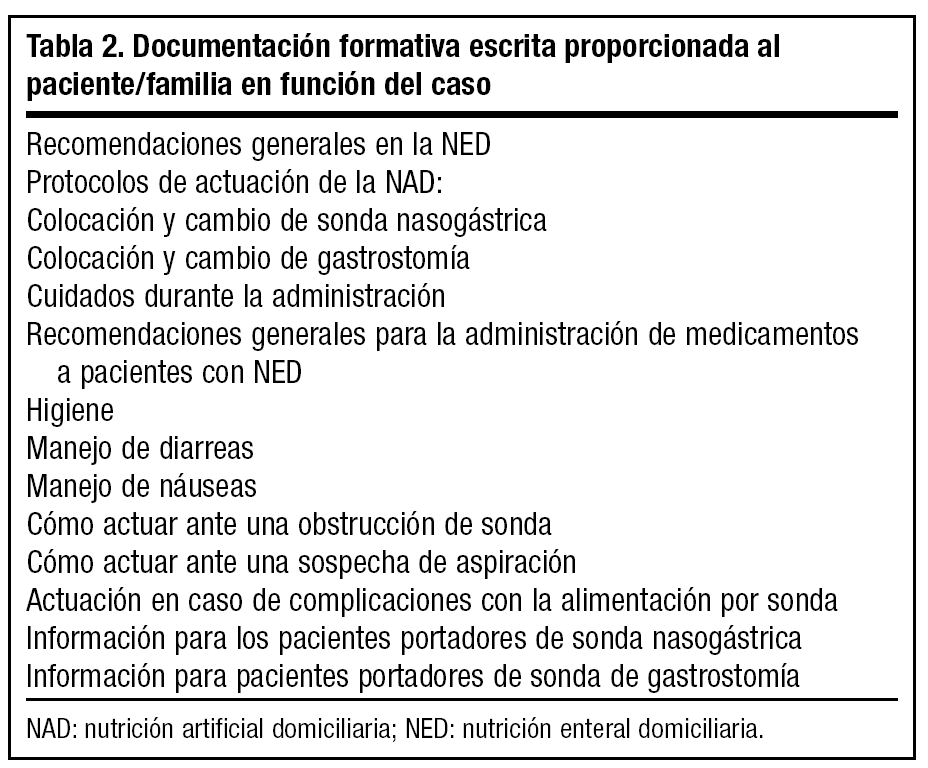 Tabla 2. Documentación formativa escrita proporcionada al paciente/familia en función del caso

Recomendaciones generales en la NED
Protocolos de actuación de la NAD:
Colocación y cambio de sonda nasogástrica
Colocación y cambio de gastrostomía
Cuidados durante la administración
Recomendaciones generales para la administración de medicamentos a pacientes con NED
Higiene
Manejo de diarreas
Manejo de náuseas
Cómo actuar ante una obstrucción de sonda
Cómo actuar ante una sospecha de aspiración
Actuación en caso de complicaciones con la alimentación por sonda
Información para los pacientes portadores de sonda nasogástrica
Información para pacientes portadores de sonda de gastrostomía

NAD: nutrición artificial domiciliaria; NED: nutrición enteral domiciliaria.